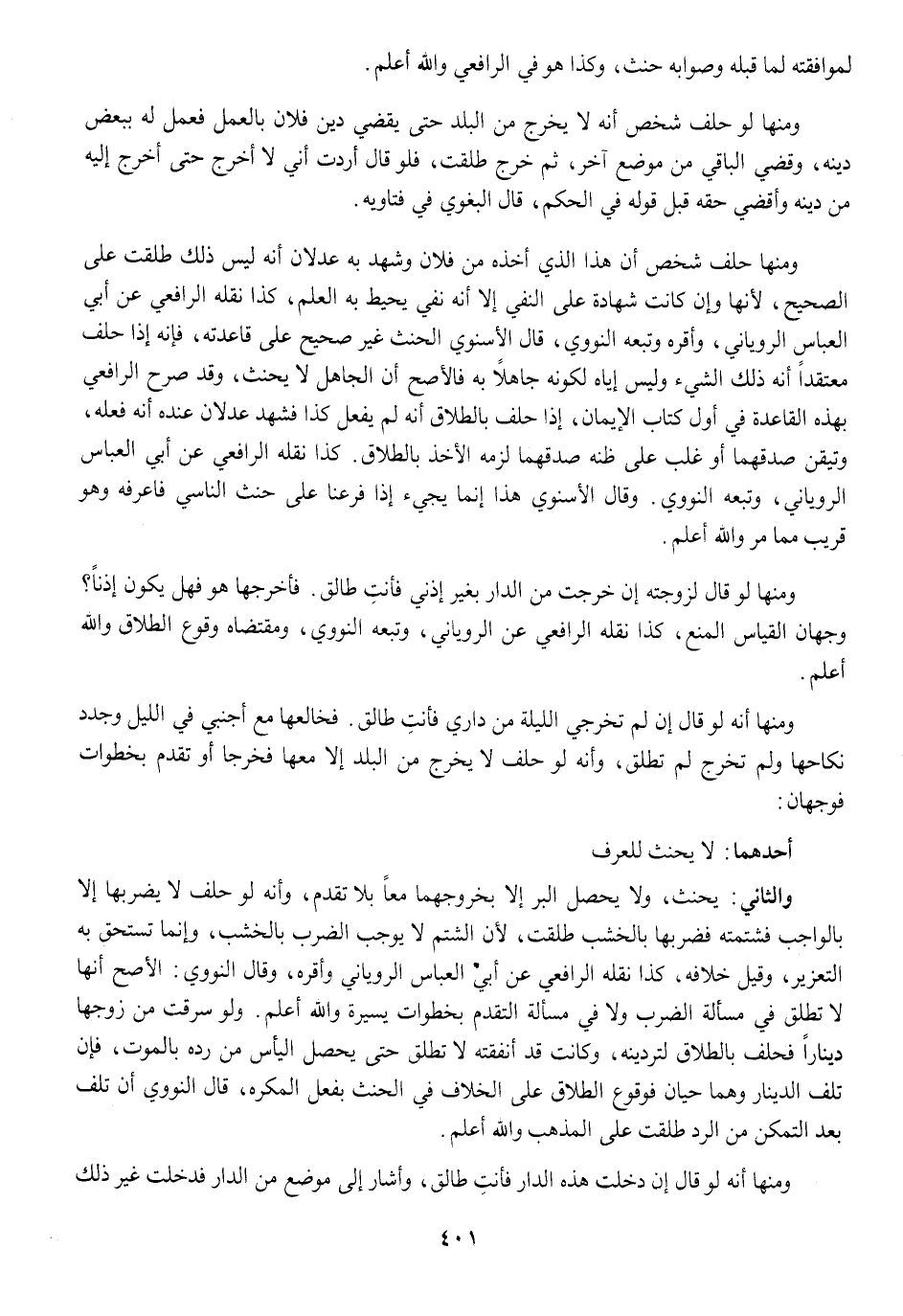 لموافقته لما قبله وصوابه حنث، وكذا هو في الرافعي والله أعلم.

ومنها لو حلف شخص أنه لا يخرج من البلد حتى يقضي دين فلان بالعمل فعمل له ببعض دينه، وقضي الباقي من موضع آخر، ثم خرج طلقت، فلو قال أردت أني لا أخرج حتى أخرج إليه من دينه وأقضي حقه قبل قوله في الحكم، قال البغوي في فتاويه.

ومنها حلف شخص أن هذا الذي أخذه من فلان وشهد به عدلان أنه ليس ذلك طلقت على الصحيح، لأنها وإن كانت شهادة على النفي إلا أنه نفي يحيط به العلم، كذا نقله الرافعي عن أبي العباس الروياني، وأقره وتبعه النووي، قال الأسنوي الحنث غير صحيح على قاعدته، فإنه إذا حلف معتقداً أنه ذلك الشيء وليس إياه لكونه جاهلاً به فالأصح أن الجاهل لا يحنث، وقد صرح الرافعي بهذه القاعدة في أول كتاب الإيمان، إذا حلف بالطلاق أنه لم يفعل كذا فشهد عدلان عنده أنه فعله، وتيقن صدقهما أو غلب على ظنه صدقهما لزمه الأخذ بالطلاق. كذا نقله الرافعي عن أبي العباس الروياني، وتبعه النووي. وقال الأسنوي هذا إنما يجيء إذا فرعنا على حنث الناسي فاعرفه وهو قريب مما مر والله أعلم.

ومنها لو قال لزوجته إن خرجت من الدار بغير إذني فأنتِ طالق. فأخرجها هو فهل يكون إذناً؟ وجهان القياس المنع، كذا نقله الرافعي عن الروياني، وتبعه النووي، ومقتضاه وقوع الطلاق والله أعلم.

ومنها أنه لو قال إن لم تخرجي الليلة من داري فأنتِ طالق. فخالعها مع أجنبي في الليل وجدد نكاحها ولم تخرج لم تطلق، وأنه لو حلف لا يخرج من البلد إلا معها فخرجا أو تقدم بخطوات فوجهان:

أحدهما: لا يحنث للعرف

والثاني: يحنث، ولا يحصل البر إلا بخروجهما معاً بلا تقدم، وأنه لو حلف لا يضربها إلا بالواجب فشتمته فضربها بالخشب طلقت، لأن الشتم لا يوجب الضرب بالخشب، وإنما تستحق به التعزير، وقيل خلافه، كذا نقله الرافعي عن أبي العباس الروياني وأقره، وقال النووي: الأصح أنها لا تطلق في مسألة الضرب ولا في مسألة التقدم بخطوات يسيرة والله أعلم. ولو سرقت من زوجها ديناراً فحلف بالطلاق لتردينه، وكانت قد أنفقته لا تطلق حتى يحصل اليأس من رده بالموت، فإن تلف الدينار وهما حيان فوقوع الطلاق على الخلاف في الحنث بفعل المكره، قال النووي أن تلف بعد التمكن من الرد طلقت على المذهب والله أعلم.

ومنها أنه لو قال إن دخلت هذه الدار فأنتِ طالق، وأشار إلى موضع من الدار فدخلت غير ذلك

٤٠١